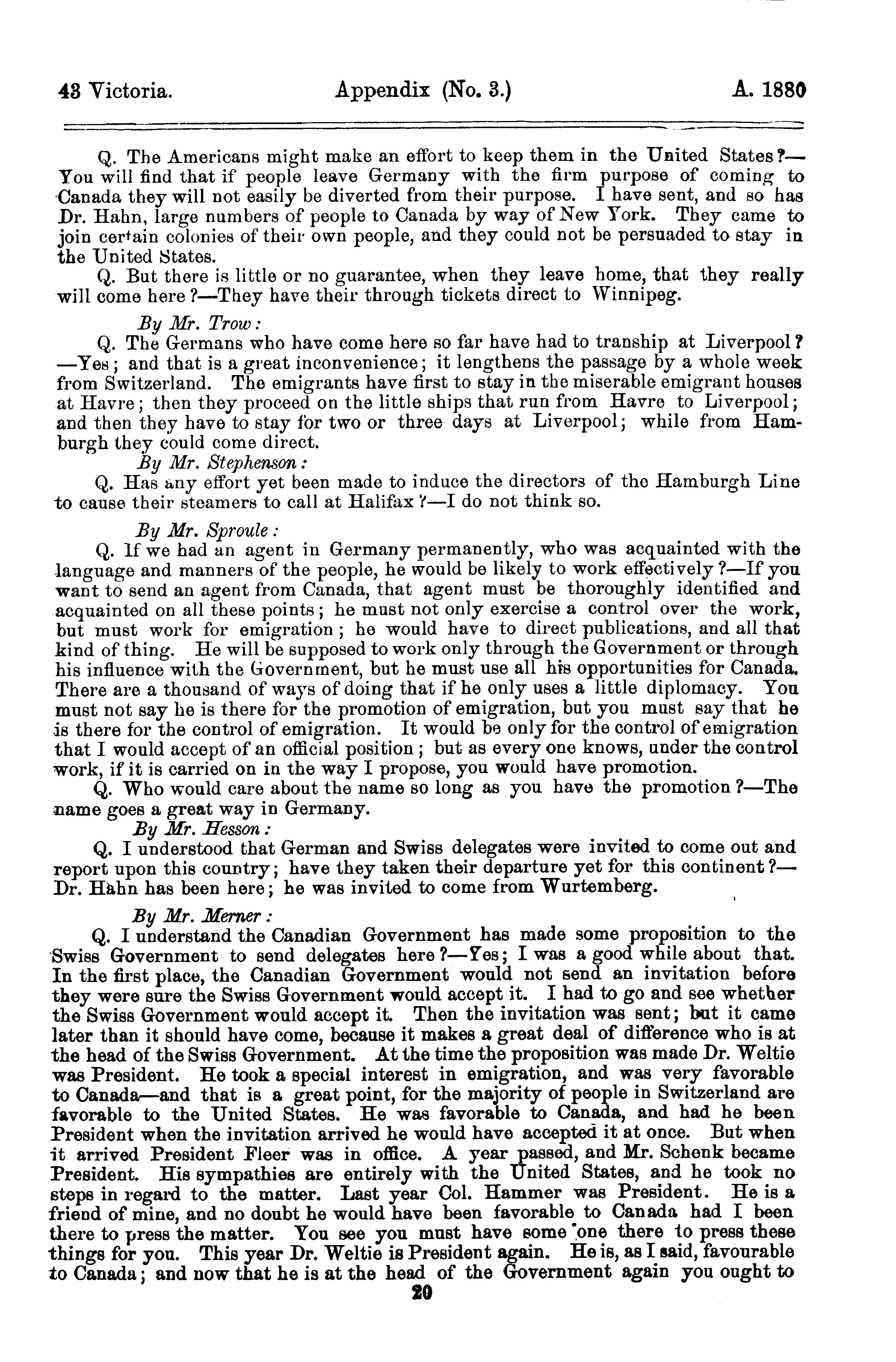 43 Victoria. Appendix (No. 3.) A. 1880

Q. The Americans might make an effort to keep them in the United States?—You will find that if people leave Germany with the firm purpose of coming to Canada they will not easily be diverted from their purpose. I have sent, and so has Dr. Hahn, large numbers of people to Canada by way of New York. They came to join certain colonies of their own people, and they could not be persuaded to stay in the United States.

Q. But there is little or no guarantee, when they leave home, that they really will come here?—They have their through tickets direct to Winnipeg.

By Mr. Trow:

Q. The Germans who have come here so far have had to tranship at Liverpool?—Yes; and that is a great inconvenience; it lengthens the passage by a whole week from Switzerland. The emigrants have first to stay in the miserable emigrant houses at Havre; then they proceed on the little ships that run from Havre to Liverpool; and then they have to stay for two or three days at Liverpool; while from Hamburgh they could come direct.

By Mr. Stephenson:

Q. Has any effort yet been made to induce the directors of the Hamburgh Line to cause their steamers to call at Halifax?—I do not think so.

By Mr. Sproule:

Q. If we had an agent in Germany permanently, who was acquainted with the language and manners of the people, he would be likely to work effectively?—If you want to send an agent from Canada, that agent must be thoroughly identified and acquainted on all these points; he must not only exercise a control over the work, but must work for emigration; he would have to direct publications, and all that kind of thing. He will be supposed to work only through the Government or through his influence with the Government, but he must use all his opportunities for Canada. There are a thousand of ways of doing that if he only uses a little diplomacy. You must not say he is there for the promotion of emigration, but you must say that he is there for the control of emigration. It would be only for the control of emigration that I would accept of an official position; but as every one knows, under the control work, if it is carried on in the way I propose, you would have promotion.

Q. Who would care about the name so long as you have the promotion?—The name goes a great way in Germany.

By Mr. Hesson:

Q. I understood that German and Swiss delegates were invited to come out and report upon this country; have they taken their departure yet for this continent?—Dr. Hahn has been here; he was invited to come from Wurtemberg.

By Mr. Merner:

Q. I understand the Canadian Government has made some proposition to the Swiss Government to send delegates here?—Yes; I was a good while about that. In the first place, the Canadian Government would not send an invitation before they were sure the Swiss Government would accept it. I had to go and see whether the Swiss Government would accept it. Then the invitation was sent; but it came later than it should have come, because it makes a great deal of difference who is at the head of the Swiss Government. At the time the proposition was made Dr. Weltie was President. He took a special interest in emigration, and was very favorable to Canada—and that is a great point, for the majority of people in Switzerland are favorable to the United States. He was favorable to Canada, and had he been President when the invitation arrived he would have accepted it at once. But when it arrived President Fleer was in office. A year passed, and Mr. Schenk became President. His sympathies are entirely with the United States, and he took no steps in regard to the matter. Last year Col. Hammer was President. He is a friend of mine, and no doubt he would have been favorable to Canada had I been there to press the matter. You see you must have some one there to press these things for you. This year Dr. Weltie is President again. He is, as I said, favourable to Canada; and now that he is at the head of the Government again you ought to

20